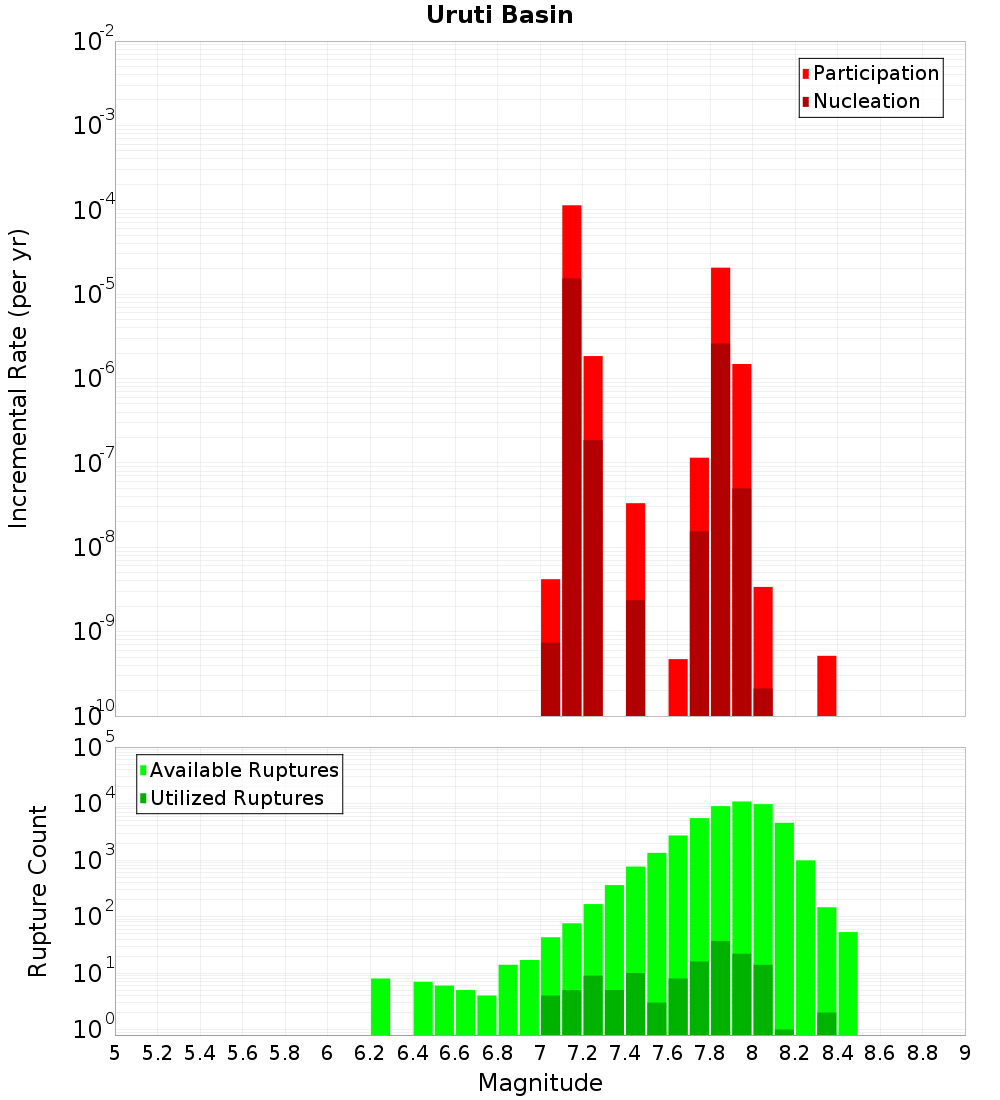 Uruti Basin

Participation
Nucleation

Incremental Rate (per yr)

$10^{-2}$
$10^{-3}$
$10^{-4}$
$10^{-5}$
$10^{-6}$
$10^{-7}$
$10^{-8}$
$10^{-9}$
$10^{-10}$

Available Ruptures
Utilized Ruptures

Rupture Count

$10^{5}$
$10^{4}$
$10^{3}$
$10^{2}$
$10^{1}$
$10^{0}$

5 5.2 5.4 5.6 5.8 6 6.2 6.4 6.6 6.8 7 7.2 7.4 7.6 7.8 8 8.2 8.4 8.6 8.8 9

Magnitude